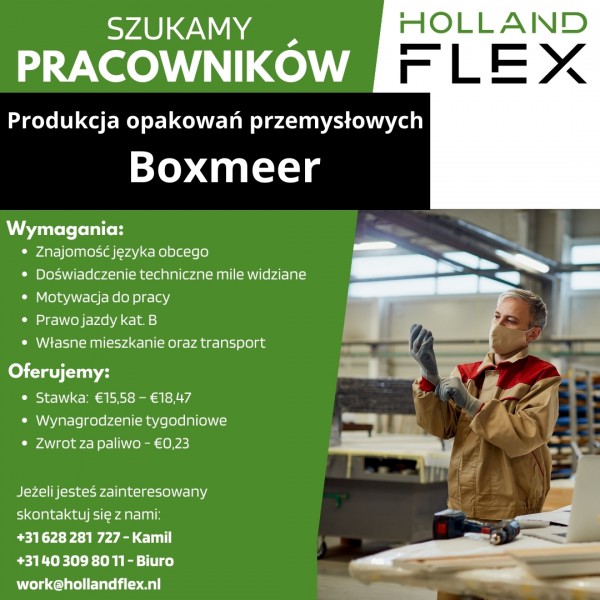 SZUKAMY
PRACOWNIKÓW

HOLLAND
FLEX

Produkcja opakowań przemysłowych
Boxmeer

Wymagania:
• Znajomość języka obcego
• Doświadczenie techniczne mile widziane
• Motywacja do pracy
• Prawo jazdy kat. B
• Własne mieszkanie oraz transport

Oferujemy:
• Stawka: €15,58 – €18,47
• Wynagrodzenie tygodniowe
• Zwrot za paliwo - €0,23

Jeżeli jesteś zainteresowany skontaktuj się z nami:
+31 628 281 727 - Kamil
+31 40 309 80 11 - Biuro
work@hollandflex.nl